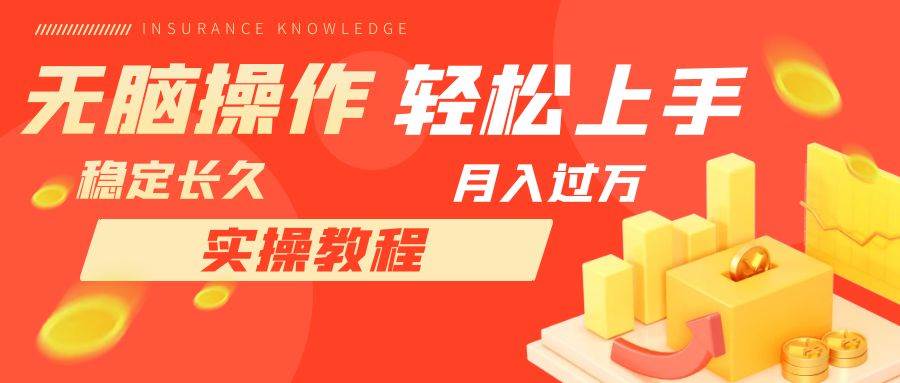 INSURANCE KNOWLEDGE

无脑操作 轻松上手

稳定长久

月入过万

实操教程